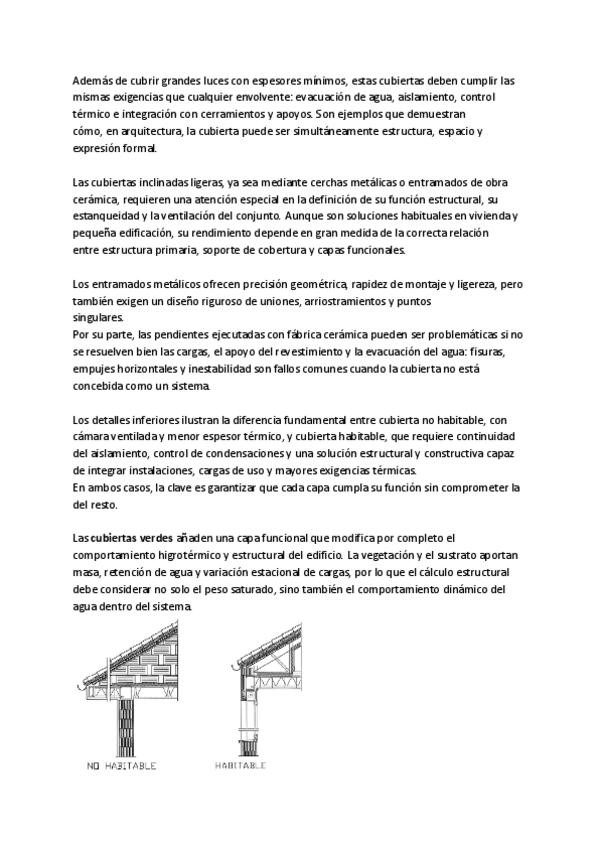 Además de cubrir grandes luces con espesores mínimos, estas cubiertas deben cumplir las mismas exigencias que cualquier envolvente: evacuación de agua, aislamiento, control térmico e integración con cerramientos y apoyos. Son ejemplos que demuestran cómo, en arquitectura, la cubierta puede ser simultáneamente estructura, espacio y expresión formal.

Las cubiertas inclinadas ligeras, ya sea mediante cerchas metálicas o entramados de obra cerámica, requieren una atención especial en la definición de su función estructural, su estanqueidad y la ventilación del conjunto. Aunque son soluciones habituales en vivienda y pequeña edificación, su rendimiento depende en gran medida de la correcta relación entre estructura primaria, soporte de cobertura y capas funcionales.

Los entramados metálicos ofrecen precisión geométrica, rapidez de montaje y ligereza, pero también exigen un diseño riguroso de uniones, arriostramientos y puntos singulares.
Por su parte, las pendientes ejecutadas con fábrica cerámica pueden ser problemáticas si no se resuelven bien las cargas, el apoyo del revestimiento y la evacuación del agua: fisuras, empujes horizontales y inestabilidad son fallos comunes cuando la cubierta no está concebida como un sistema.

Los detalles inferiores ilustran la diferencia fundamental entre cubierta no habitable, con cámara ventilada y menor espesor térmico, y cubierta habitable, que requiere continuidad del aislamiento, control de condensaciones y una solución estructural y constructiva capaz de integrar instalaciones, cargas de uso y mayores exigencias térmicas.
En ambos casos, la clave es garantizar que cada capa cumpla su función sin comprometer la del resto.

Las cubiertas verdes añaden una capa funcional que modifica por completo el comportamiento higrotérmico y estructural del edificio. La vegetación y el sustrato aportan masa, retención de agua y variación estacional de cargas, por lo que el cálculo estructural debe considerar no solo el peso saturado, sino también el comportamiento dinámico del agua dentro del sistema.

NO HABITABLE

HABITABLE